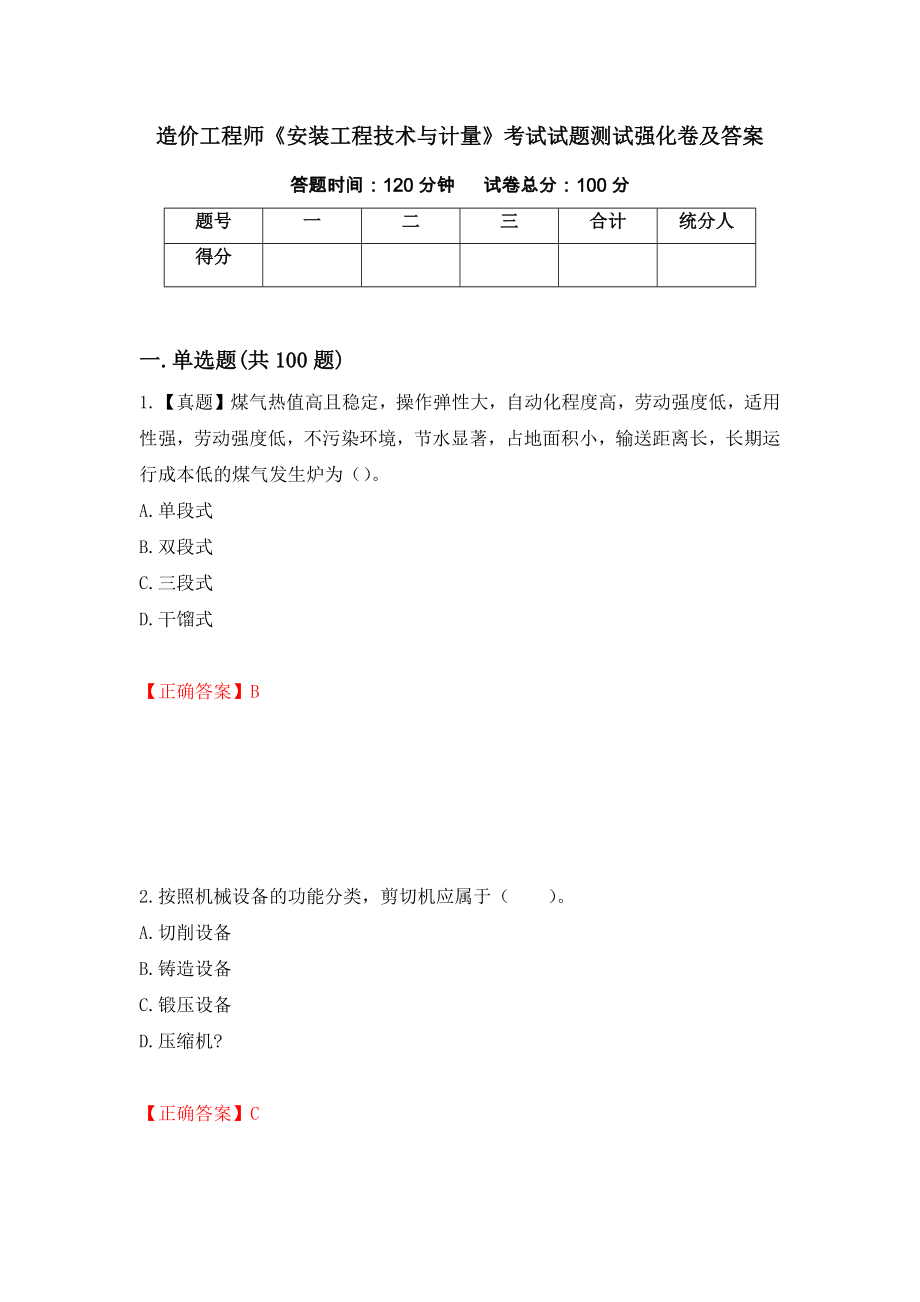 造价工程师《安装工程技术与计量》考试试题测试强化卷及答案

答题时间：120 分钟　　试卷总分：100 分

| 题号 | 一 | 二 | 三 | 合计 | 统分人 |
|---|---|---|---|---|---|
| 得分 | | | | | |

一.单选题(共 100 题)

1.【真题】煤气热值高且稳定，操作弹性大，自动化程度高，劳动强度低，适用性强，劳动强度低，不污染环境，节水显著，占地面积小，输送距离长，长期运行成本低的煤气发生炉为（）。

A.单段式

B.双段式

C.三段式

D.干馏式

【正确答案】B

2.按照机械设备的功能分类，剪切机应属于（　　）。

A.切削设备

B.铸造设备

C.锻压设备

D.压缩机?

【正确答案】C